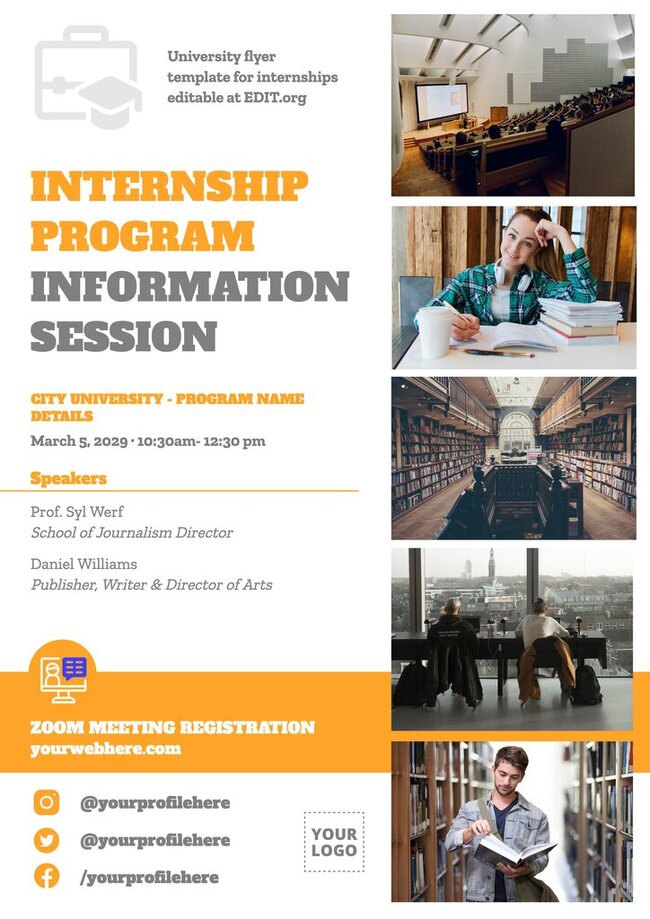 University flyer template for internships editable at EDIT.org

INTERNSHIP PROGRAM INFORMATION SESSION

CITY UNIVERSITY - PROGRAM NAME DETAILS

March 5, 2029 · 10:30am- 12:30 pm

Speakers

Prof. Syl Werf
School of Journalism Director

Daniel Williams
Publisher, Writer & Director of Arts

ZOOM MEETING REGISTRATION
yourwebhere.com

@yourprofilehere
@yourprofilehere
/yourprofilehere

YOUR LOGO